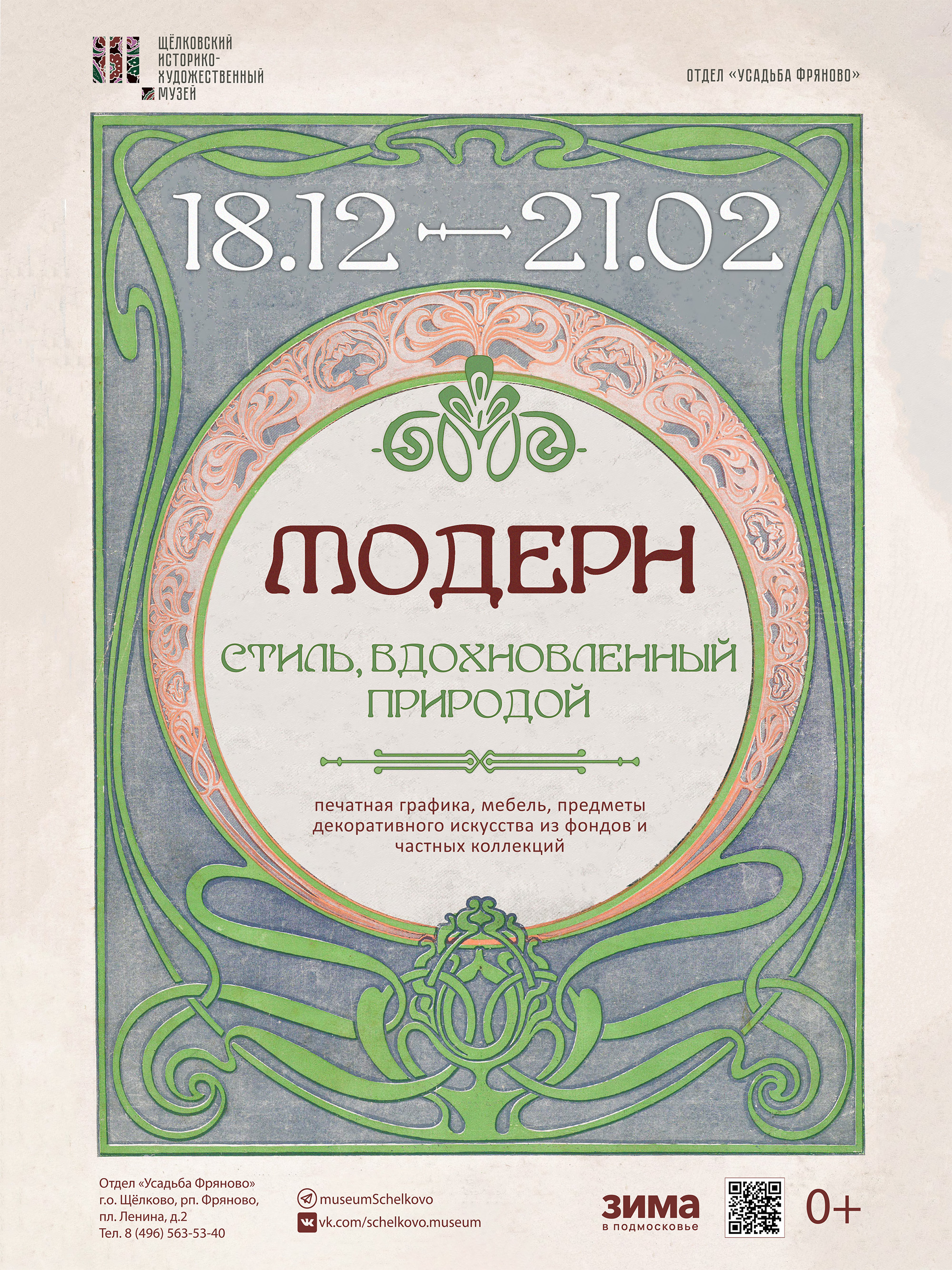 ЩЁЛКОВСКИЙ ИСТОРИКО-ХУДОЖЕСТВЕННЫЙ МУЗЕЙ

ОТДЕЛ «УСАДЬБА ФРЯНОВО»

18.12 — 21.02

МОДЕРН

СТИЛЬ, ВДОХНОВЛЕННЫЙ ПРИРОДОЙ

печатная графика, мебель, предметы декоративного искусства из фондов и частных коллекций

Отдел «Усадьба Фряново»
г.о. Щёлково, рп. Фряново,
пл. Ленина, д.2
Тел. 8 (496) 563-53-40

museumSchelkovo
vk.com/schelkovo.museum

ЗИМА
в подмосковье

0+